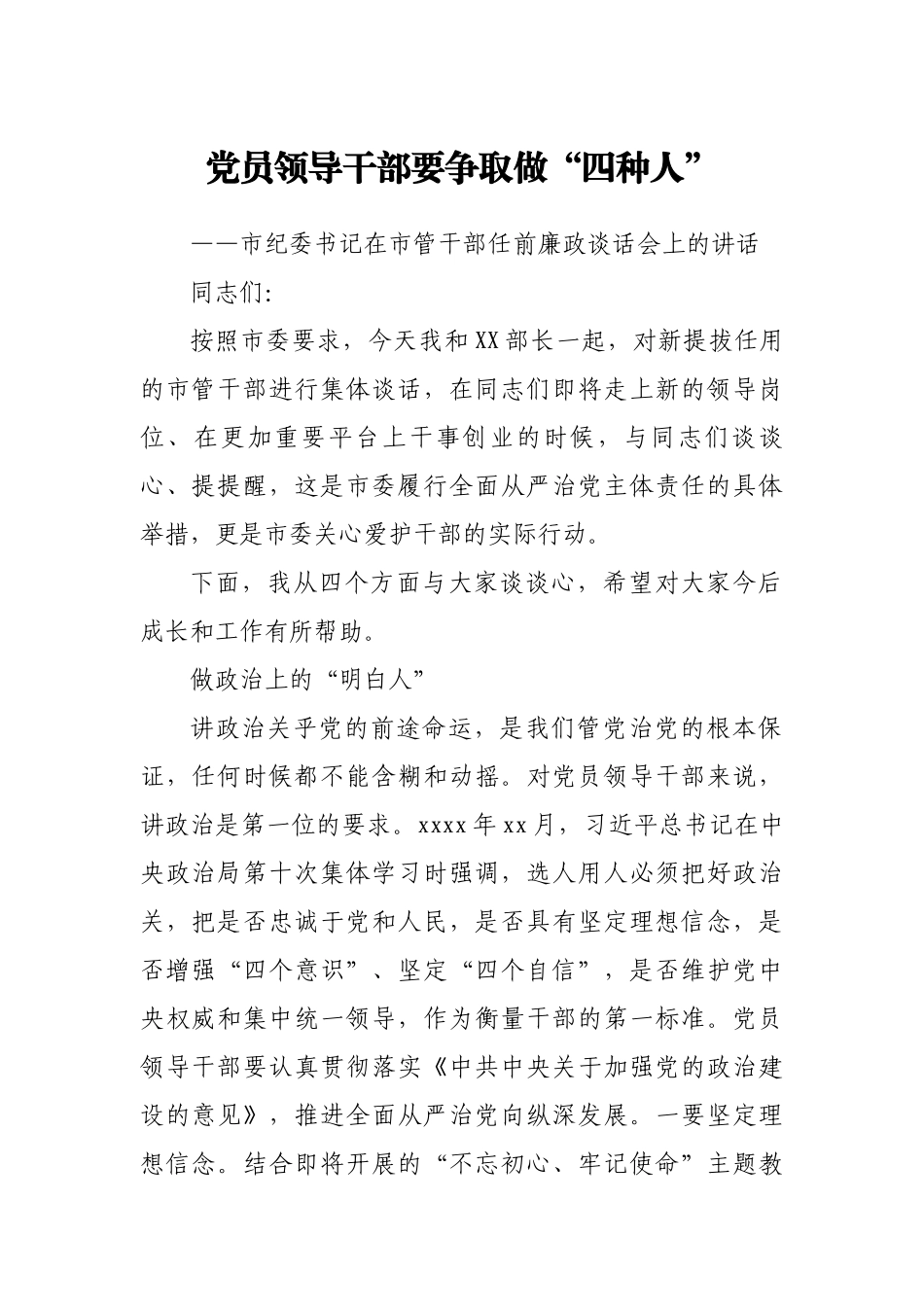 党员领导干部要争取做“四种人”

——市纪委书记在市管干部任前廉政谈话会上的讲话

同志们:

按照市委要求，今天我和XX部长一起，对新提拔任用的市管干部进行集体谈话，在同志们即将走上新的领导岗位、在更加重要平台上干事创业的时候，与同志们谈谈心、提提醒，这是市委履行全面从严治党主体责任的具体举措，更是市委关心爱护干部的实际行动。

下面，我从四个方面与大家谈谈心，希望对大家今后成长和工作有所帮助。

做政治上的“明白人”

讲政治关乎党的前途命运，是我们管党治党的根本保证，任何时候都不能含糊和动摇。对党员领导干部来说，讲政治是第一位的要求。xxxx年xx月，习近平总书记在中央政治局第十次集体学习时强调，选人用人必须把好政治关，把是否忠诚于党和人民，是否具有坚定理想信念，是否增强“四个意识”、坚定“四个自信”，是否维护党中央权威和集中统一领导，作为衡量干部的第一标准。党员领导干部要认真贯彻落实《中共中央关于加强党的政治建设的意见》，推进全面从严治党向纵深发展。一要坚定理想信念。结合即将开展的“不忘初心、牢记使命”主题教